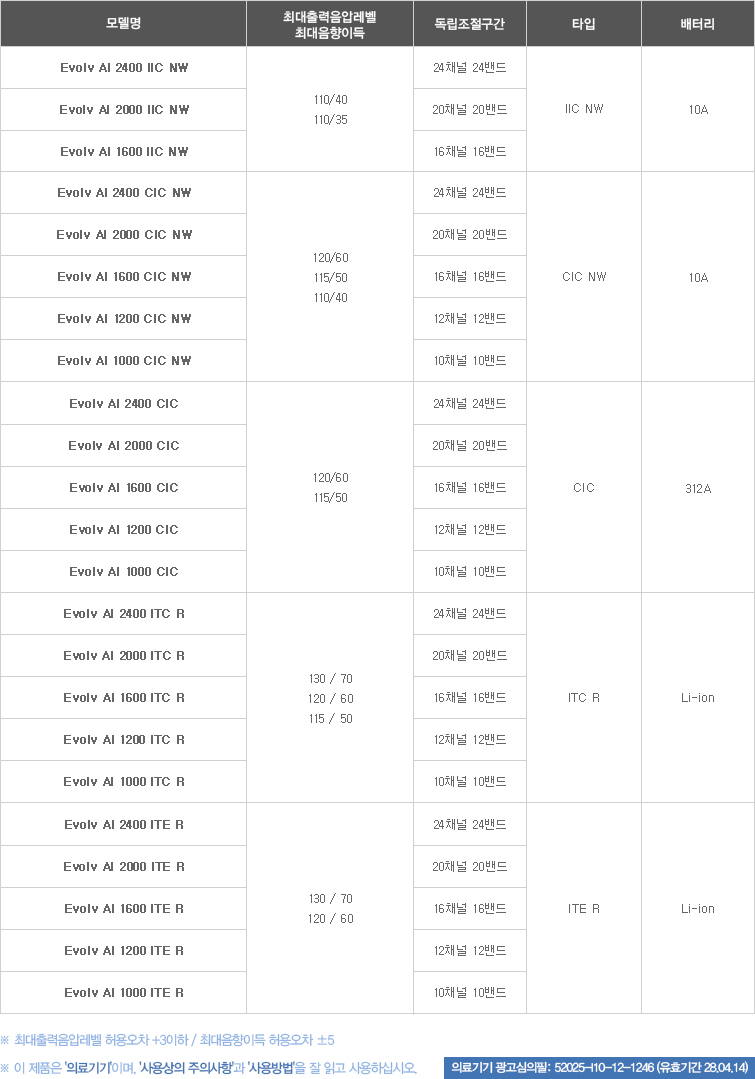 | 모델명 | 최대출력음압레벨 최대음향이득 | 독립조절구간 | 타입 | 배터리 |
|---|---|---|---|---|
| Evolv AI 2400 IIC NW | 110/40 110/35 | 24채널 24밴드 | IIC NW | 10A |
| Evolv AI 2000 IIC NW | | 20채널 20밴드 | | |
| Evolv AI 1600 IIC NW | | 16채널 16밴드 | | |
| Evolv AI 2400 CIC NW | 120/60 115/50 110/40 | 24채널 24밴드 | CIC NW | 10A |
| Evolv AI 2000 CIC NW | | 20채널 20밴드 | | |
| Evolv AI 1600 CIC NW | | 16채널 16밴드 | | |
| Evolv AI 1200 CIC NW | | 12채널 12밴드 | | |
| Evolv AI 1000 CIC NW | | 10채널 10밴드 | | |
| Evolv AI 2400 CIC | 120/60 115/50 | 24채널 24밴드 | CIC | 312A |
| Evolv AI 2000 CIC | | 20채널 20밴드 | | |
| Evolv AI 1600 CIC | | 16채널 16밴드 | | |
| Evolv AI 1200 CIC | | 12채널 12밴드 | | |
| Evolv AI 1000 CIC | | 10채널 10밴드 | | |
| Evolv AI 2400 ITC R | 130 / 70 120 / 60 115 / 50 | 24채널 24밴드 | ITC R | Li-ion |
| Evolv AI 2000 ITC R | | 20채널 20밴드 | | |
| Evolv AI 1600 ITC R | | 16채널 16밴드 | | |
| Evolv AI 1200 ITC R | | 12채널 12밴드 | | |
| Evolv AI 1000 ITC R | | 10채널 10밴드 | | |
| Evolv AI 2400 ITE R | 130 / 70 120 / 60 | 24채널 24밴드 | ITE R | Li-ion |
| Evolv AI 2000 ITE R | | 20채널 20밴드 | | |
| Evolv AI 1600 ITE R | | 16채널 16밴드 | | |
| Evolv AI 1200 ITE R | | 12채널 12밴드 | | |
| Evolv AI 1000 ITE R | | 10채널 10밴드 | | |

※ 최대출력음압레벨 허용오차 +3이하 / 최대음향이득 허용오차 ±5

※ 이 제품은 '의료기기'이며, '사용상의 주의사항'과 '사용방법'을 잘 읽고 사용하십시오.

의료기기 광고심의필: 52025-I10-12-1246 (유효기간 28.04.14)